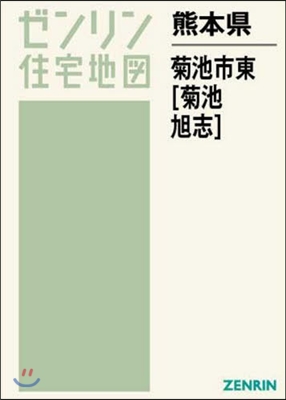 ゼンリン
住宅地図

熊本県

菊池市東
[菊池
旭志]

ZENRIN